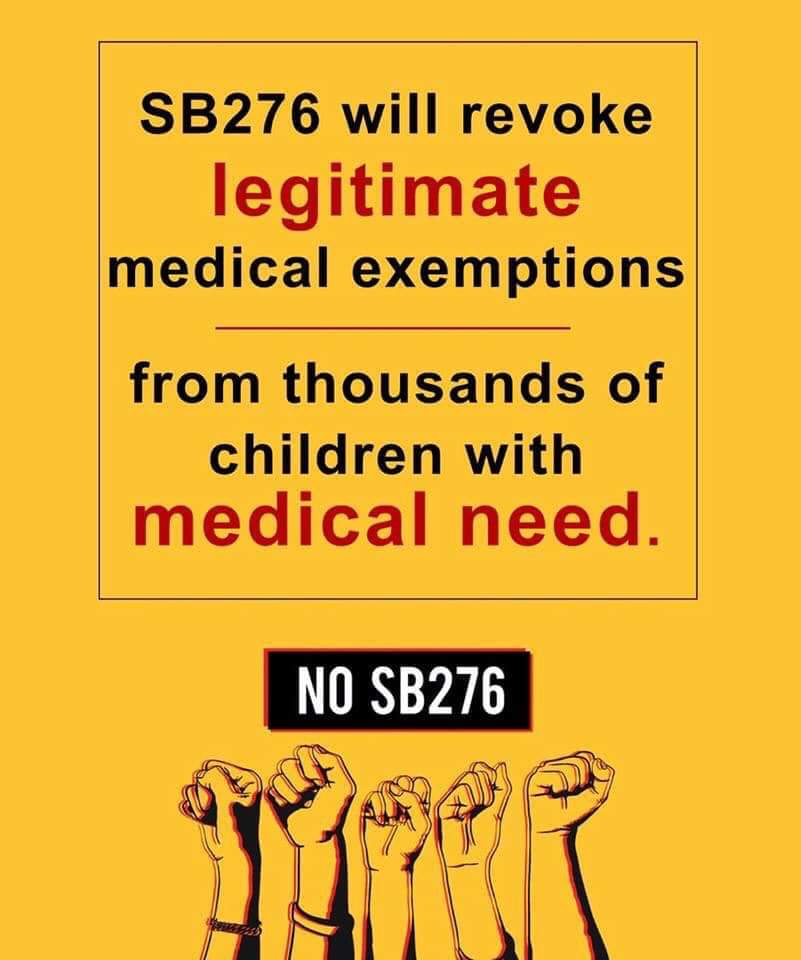 SB276 will revoke legitimate medical exemptions

from thousands of children with medical need.

NO SB276